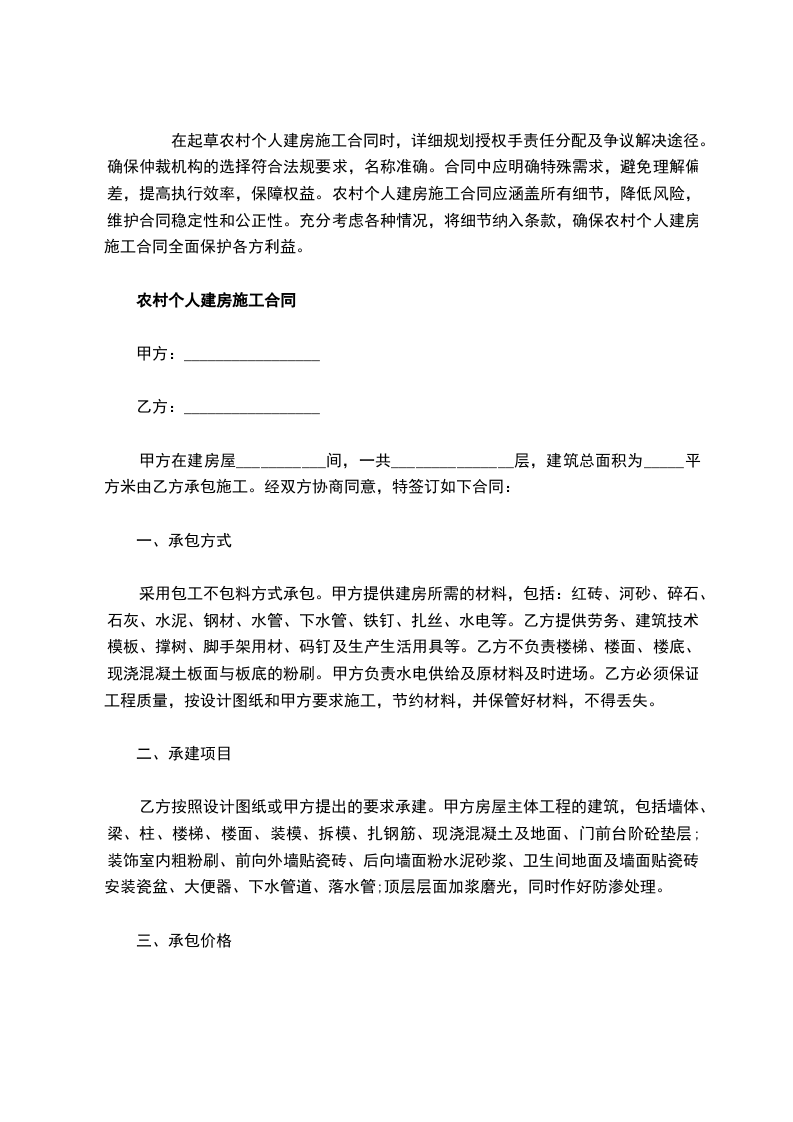 在起草农村个人建房施工合同时，详细规划授权手责任分配及争议解决途径。确保仲裁机构的选择符合法规要求，名称准确。合同中应明确特殊需求，避免理解偏差，提高执行效率，保障权益。农村个人建房施工合同应涵盖所有细节，降低风险，维护合同稳定性和公正性。充分考虑各种情况，将细节纳入条款，确保农村个人建房施工合同全面保护各方利益。

农村个人建房施工合同

甲方：________________

乙方：________________

甲方在建房屋__________间，一共______________层，建筑总面积为_____平方米由乙方承包施工。经双方协商同意，特签订如下合同：

一、承包方式

采用包工不包料方式承包。甲方提供建房所需的材料，包括：红砖、河砂、碎石、石灰、水泥、钢材、水管、下水管、铁钉、扎丝、水电等。乙方提供劳务、建筑技术模板、撑树、脚手架用材、码钉及生产生活用具等。乙方不负责楼梯、楼面、楼底、现浇混凝土板面与板底的粉刷。甲方负责水电供给及原材料及时进场。乙方必须保证工程质量，按设计图纸和甲方要求施工，节约材料，并保管好材料，不得丢失。

二、承建项目

乙方按照设计图纸或甲方提出的要求承建。甲方房屋主体工程的建筑，包括墙体、梁、柱、楼梯、楼面、装模、拆模、扎钢筋、现浇混凝土及地面、门前台阶砼垫层；装饰室内粗粉刷、前向外墙贴瓷砖、后向墙面粉水泥砂浆、卫生间地面及墙面贴瓷砖安装瓷盆、大便器、下水管道、落水管；顶层层面加浆磨光，同时作好防渗处理。

三、承包价格